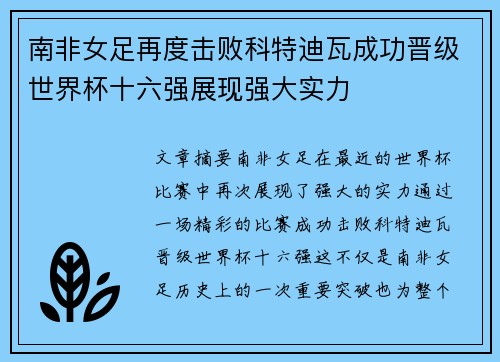 南非女足再度击败科特迪瓦成功晋级世界杯十六强展现强大实力

文章摘要南非女足在最近的世界杯比赛中再次展现了强大的实力通过一场精彩的比赛成功击败科特迪瓦晋级世界杯十六强这不仅是南非女足历史上的一次重要突破也为整个